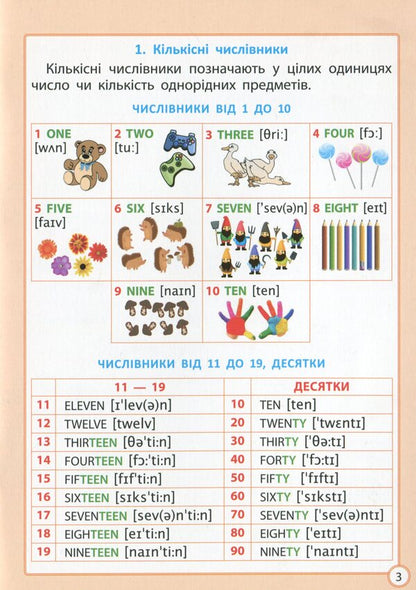 1. Кількісні числівники

Кількісні числівники позначають у цілих одиницях число чи кількість однорідних предметів.

ЧИСЛІВНИКИ ВІД 1 ДО 10

| 1 ONE [wʌn] | 2 TWO [tu:] | 3 THREE [θri:] | 4 FOUR [fɔ:] |
|---|---|---|---|
| 5 FIVE [faɪv] | 6 SIX [sɪks] | 7 SEVEN ['sev(ə)n] | 8 EIGHT [eɪt] |
| | 9 NINE [naɪn] | 10 TEN [ten] | |

ЧИСЛІВНИКИ ВІД 11 ДО 19, ДЕСЯТКИ

| | 11 — 19 | | ДЕСЯТКИ |
|---|---|---|---|
| 11 | ELEVEN [ɪ'lev(ə)n] | 10 | TEN [ten] |
| 12 | TWELVE [twelv] | 20 | TWENTY ['twɛntɪ] |
| 13 | THIRTEEN [θə'ti:n] | 30 | THIRTY ['θə:tɪ] |
| 14 | FOURTEEN [fɔ:'ti:n] | 40 | FORTY ['fɔ:tɪ] |
| 15 | FIFTEEN [fɪf'ti:n] | 50 | FIFTY ['fɪftɪ] |
| 16 | SIXTEEN [sɪks'ti:n] | 60 | SIXTY ['sɪkstɪ] |
| 17 | SEVENTEEN [sev(ə)n'ti:n] | 70 | SEVENTY ['sev(ə)ntɪ] |
| 18 | EIGHTEEN [eɪ'ti:n] | 80 | EIGHTY ['eɪtɪ] |
| 19 | NINETEEN [naɪn'ti:n] | 90 | NINETY ['naɪntɪ] |

3